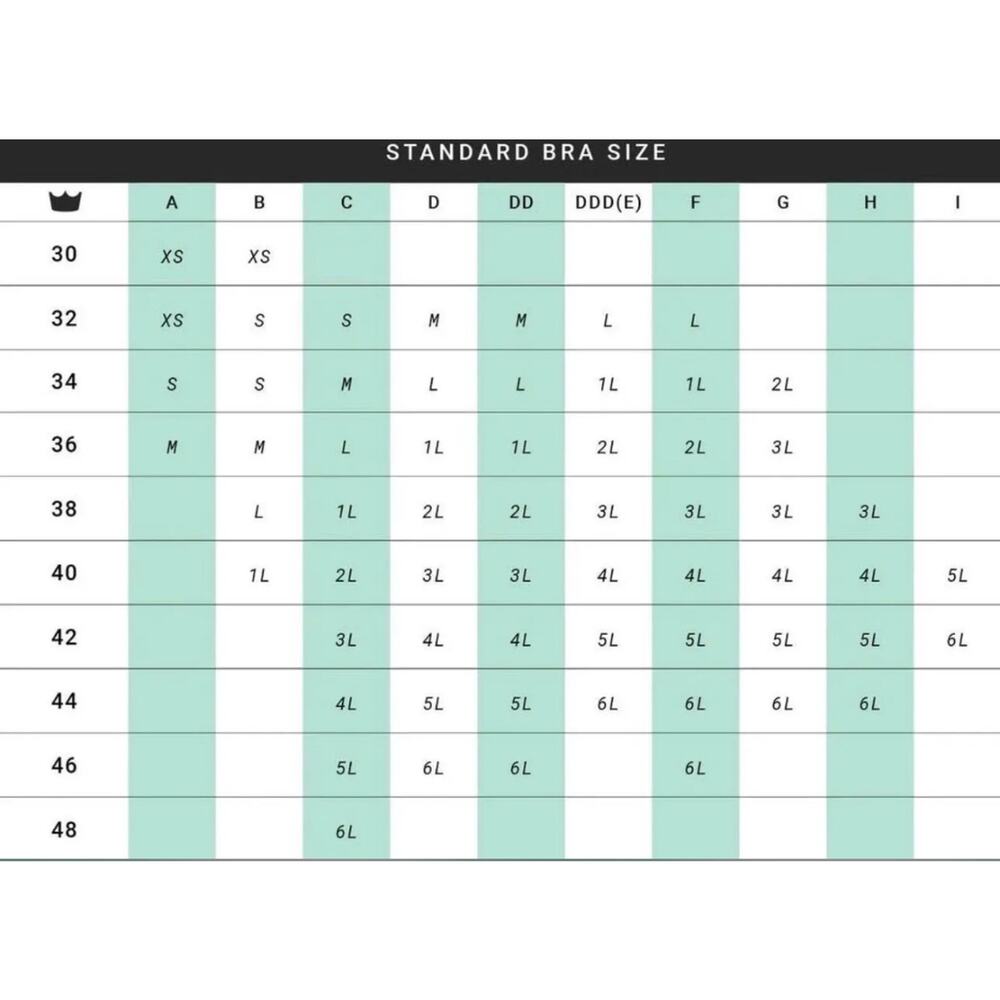 STANDARD BRA SIZE

| | A | B | C | D | DD | DDD(E) | F | G | H | I |
|---|---|---|---|---|---|---|---|---|---|---|
| 30 | XS | XS | | | | | | | | |
| 32 | XS | S | S | M | M | L | L | | | |
| 34 | S | S | M | L | L | 1L | 1L | 2L | | |
| 36 | M | M | L | 1L | 1L | 2L | 2L | 3L | | |
| 38 | | L | 1L | 2L | 2L | 3L | 3L | 3L | 3L | |
| 40 | | 1L | 2L | 3L | 3L | 4L | 4L | 4L | 4L | 5L |
| 42 | | | 3L | 4L | 4L | 5L | 5L | 5L | 5L | 6L |
| 44 | | | 4L | 5L | 5L | 6L | 6L | 6L | 6L | |
| 46 | | | 5L | 6L | 6L | | 6L | | | |
| 48 | | | 6L | | | | | | | |